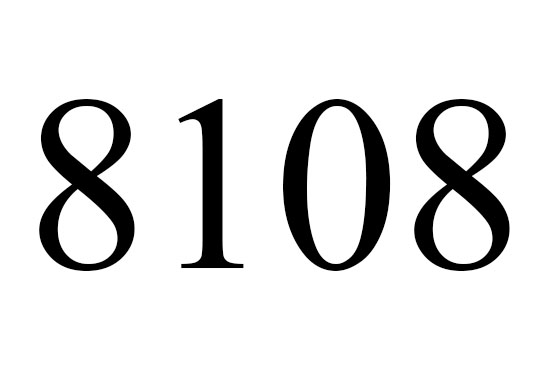 8108